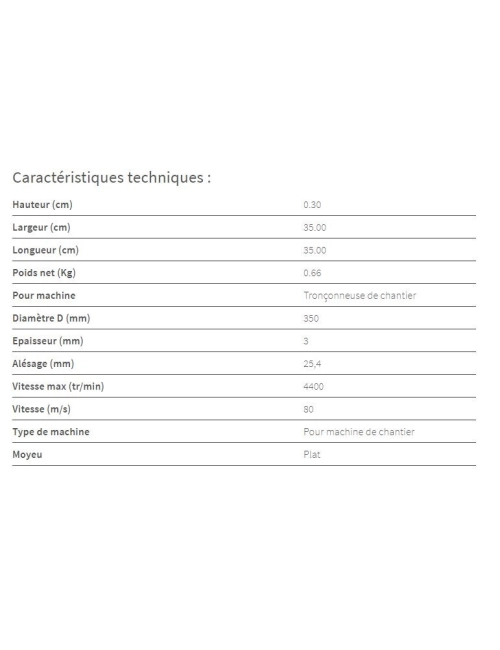 Caractéristiques techniques :

| | |
|---|---|
| Hauteur (cm) | 0.30 |
| Largeur (cm) | 35.00 |
| Longueur (cm) | 35.00 |
| Poids net (Kg) | 0.66 |
| Pour machine | Tronçonneuse de chantier |
| Diamètre D (mm) | 350 |
| Epaisseur (mm) | 3 |
| Alésage (mm) | 25,4 |
| Vitesse max (tr/min) | 4400 |
| Vitesse (m/s) | 80 |
| Type de machine | Pour machine de chantier |
| Moyeu | Plat |